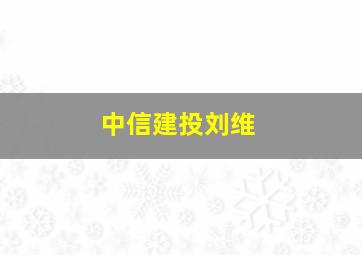 中信建投刘维